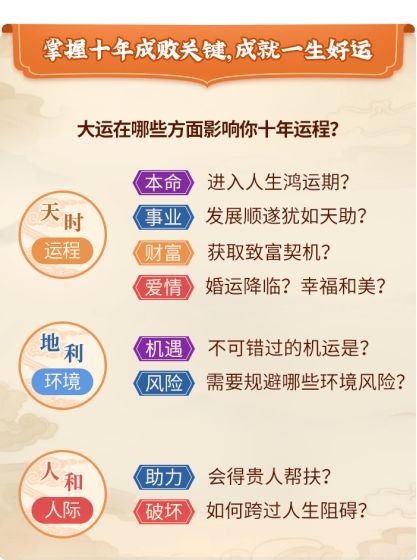 掌握十年成败关键，成就一生好运

大运在哪些方面影响你十年运程？

天时
运程

本命 进入人生鸿运期？
事业 发展顺遂犹如天助？
财富 获取致富契机？
爱情 婚运降临？幸福和美？

地利
环境

机遇 不可错过的机运是？
风险 需要规避哪些环境风险？

人和
人际

助力 会得贵人帮扶？
破坏 如何跨过人生阻碍？